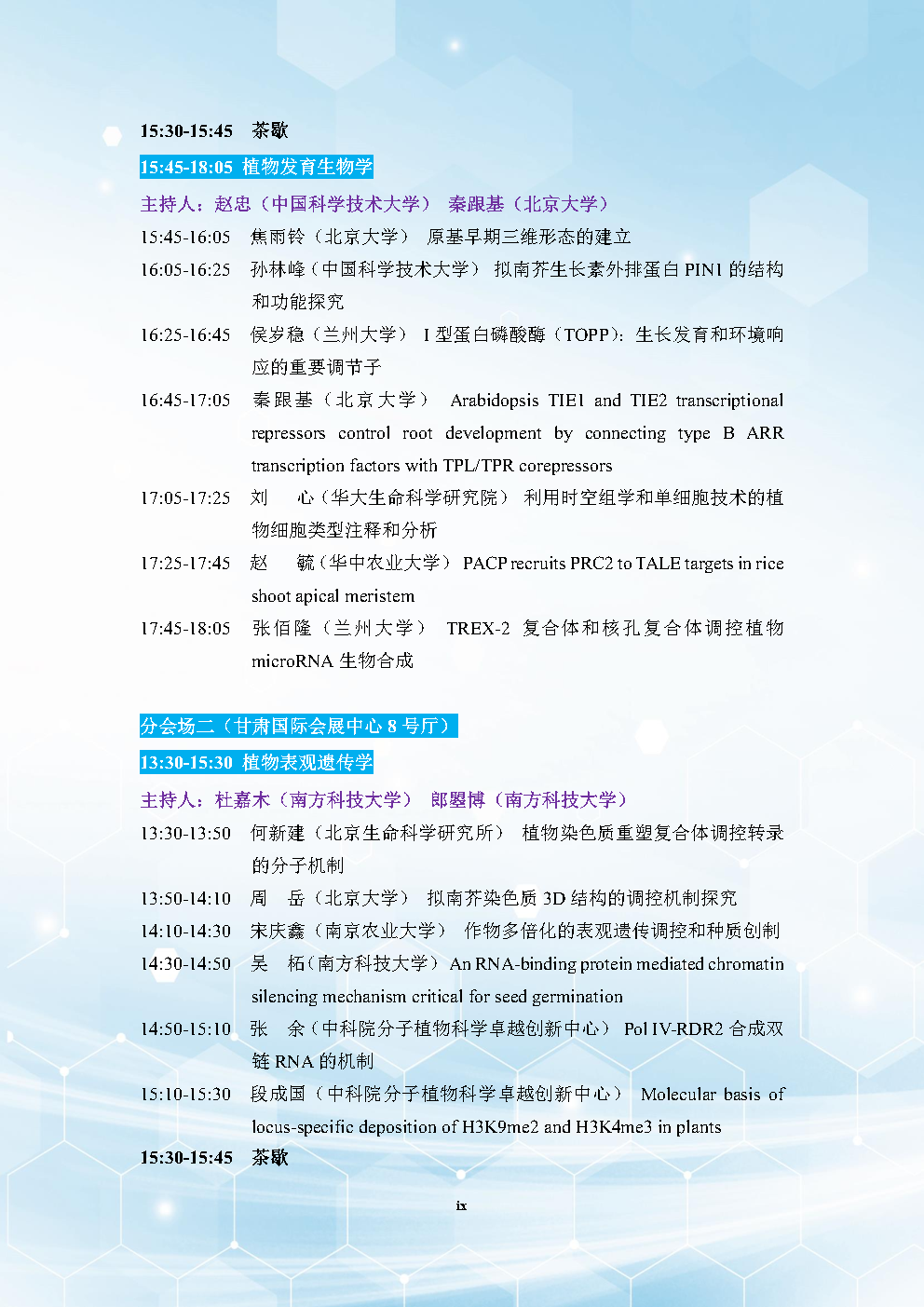 15:30-15:45 茶歇

15:45-18:05 植物发育生物学

主持人：赵忠（中国科学技术大学） 秦跟基（北京大学）

15:45-16:05 焦雨铃（北京大学） 原基早期三维形态的建立

16:05-16:25 孙林峰（中国科学技术大学） 拟南芥生长素外排蛋白 PIN1 的结构和功能探究

16:25-16:45 侯岁稳（兰州大学） I 型蛋白磷酸酶（TOPP）：生长发育和环境响应的重要调节子

16:45-17:05 秦跟基（北京大学） Arabidopsis TIE1 and TIE2 transcriptional repressors control root development by connecting type B ARR transcription factors with TPL/TPR corepressors

17:05-17:25 刘 心（华大生命科学研究院） 利用时空组学和单细胞技术的植物细胞类型注释和分析

17:25-17:45 赵 毓（华中农业大学） PACP recruits PRC2 to TALE targets in rice shoot apical meristem

17:45-18:05 张佰隆（兰州大学） TREX-2 复合体和核孔复合体调控植物 microRNA 生物合成

分会场二（甘肃国际会展中心 8 号厅）

13:30-15:30 植物表观遗传学

主持人：杜嘉木（南方科技大学） 郎曌博（南方科技大学）

13:30-13:50 何新建（北京生命科学研究所） 植物染色质重塑复合体调控转录的分子机制

13:50-14:10 周 岳（北京大学） 拟南芥染色质 3D 结构的调控机制探究

14:10-14:30 宋庆鑫（南京农业大学） 作物多倍化的表观遗传调控和种质创制

14:30-14:50 吴 柘（南方科技大学） An RNA-binding protein mediated chromatin silencing mechanism critical for seed germination

14:50-15:10 张 余（中科院分子植物科学卓越创新中心） Pol IV-RDR2 合成双链 RNA 的机制

15:10-15:30 段成国（中科院分子植物科学卓越创新中心） Molecular basis of locus-specific deposition of H3K9me2 and H3K4me3 in plants

15:30-15:45 茶歇

ix